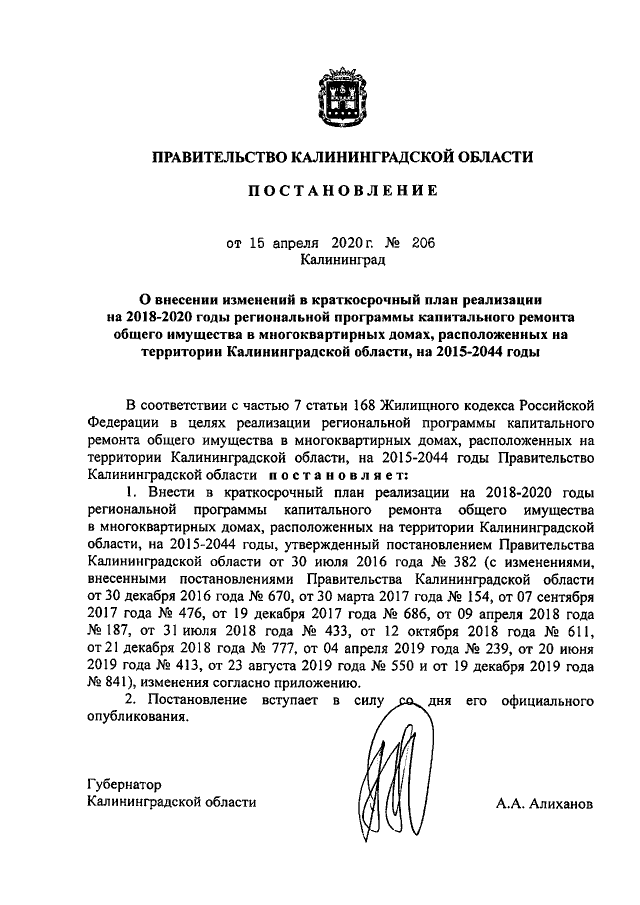 ПРАВИТЕЛЬСТВО КАЛИНИНГРАДСКОЙ ОБЛАСТИ

ПОСТАНОВЛЕНИЕ

от 15 апреля 2020 г. № 206
Калининград

О внесении изменений в краткосрочный план реализации на 2018-2020 годы региональной программы капитального ремонта общего имущества в многоквартирных домах, расположенных на территории Калининградской области, на 2015-2044 годы

В соответствии с частью 7 статьи 168 Жилищного кодекса Российской Федерации в целях реализации региональной программы капитального ремонта общего имущества в многоквартирных домах, расположенных на территории Калининградской области, на 2015-2044 годы Правительство Калининградской области постановляет:

1. Внести в краткосрочный план реализации на 2018-2020 годы региональной программы капитального ремонта общего имущества в многоквартирных домах, расположенных на территории Калининградской области, на 2015-2044 годы, утвержденный постановлением Правительства Калининградской области от 30 июля 2016 года № 382 (с изменениями, внесенными постановлениями Правительства Калининградской области от 30 декабря 2016 года № 670, от 30 марта 2017 года № 154, от 07 сентября 2017 года № 476, от 19 декабря 2017 года № 686, от 09 апреля 2018 года № 187, от 31 июля 2018 года № 433, от 12 октября 2018 года № 611, от 21 декабря 2018 года № 777, от 04 апреля 2019 года № 239, от 20 июня 2019 года № 413, от 23 августа 2019 года № 550 и от 19 декабря 2019 года № 841), изменения согласно приложению.

2. Постановление вступает в силу со дня его официального опубликования.

Губернатор
Калининградской области
А.А. Алиханов